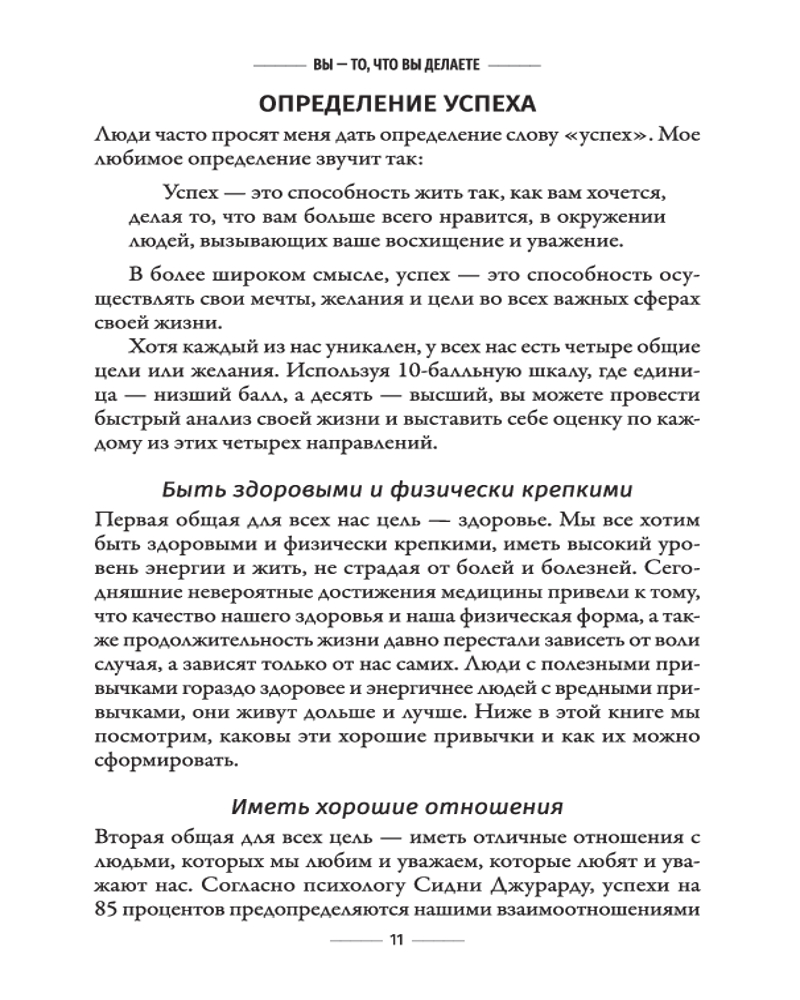 ВЫ — ТО, ЧТО ВЫ ДЕЛАЕТЕ

ОПРЕДЕЛЕНИЕ УСПЕХА

Люди часто просят меня дать определение слову «успех». Мое любимое определение звучит так:

Успех — это способность жить так, как вам хочется, делая то, что вам больше всего нравится, в окружении людей, вызывающих ваше восхищение и уважение.

В более широком смысле, успех — это способность осуществлять свои мечты, желания и цели во всех важных сферах своей жизни.

Хотя каждый из нас уникален, у всех нас есть четыре общие цели или желания. Используя 10-балльную шкалу, где единица — низший балл, а десять — высший, вы можете провести быстрый анализ своей жизни и выставить себе оценку по каждому из этих четырех направлений.

Быть здоровыми и физически крепкими

Первая общая для всех нас цель — здоровье. Мы все хотим быть здоровыми и физически крепкими, иметь высокий уровень энергии и жить, не страдая от болей и болезней. Сегодняшние невероятные достижения медицины привели к тому, что качество нашего здоровья и наша физическая форма, а также продолжительность жизни давно перестали зависеть от воли случая, а зависят только от нас самих. Люди с полезными привычками гораздо здоровее и энергичнее людей с вредными привычками, они живут дольше и лучше. Ниже в этой книге мы посмотрим, каковы эти хорошие привычки и как их можно сформировать.

Иметь хорошие отношения

Вторая общая для всех цель — иметь отличные отношения с людьми, которых мы любим и уважаем, которые любят и уважают нас. Согласно психологу Сидни Джурарду, успехи на 85 процентов предопределяются нашими взаимоотношениями

11